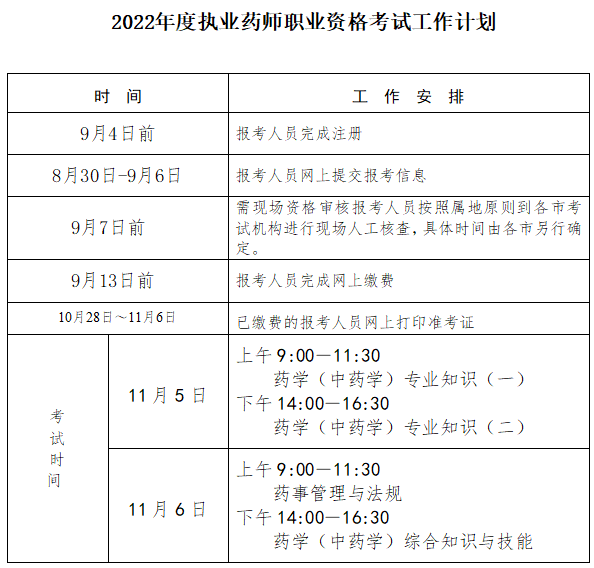 2022年度执业药师职业资格考试工作计划

| 时 间 | | 工 作 安 排 |
|---|---|---|
| 9月4日前 | | 报考人员完成注册 |
| 8月30日-9月6日 | | 报考人员网上提交报考信息 |
| 9月7日前 | | 需现场资格审核报考人员按照属地原则到各市考试机构进行现场人工核查，具体时间由各市另行确定。 |
| 9月13日前 | | 报考人员完成网上缴费 |
| 10月28日～11月6日 | | 已缴费的报考人员网上打印准考证 |
| 考试时间 | 11月5日 | 上午9:00—11:30 药学（中药学）专业知识（一） 下午14:00—16:30 药学（中药学）专业知识（二） |
| 考试时间 | 11月6日 | 上午9:00—11:30 药事管理与法规 下午14:00—16:30 药学（中药学）综合知识与技能 |